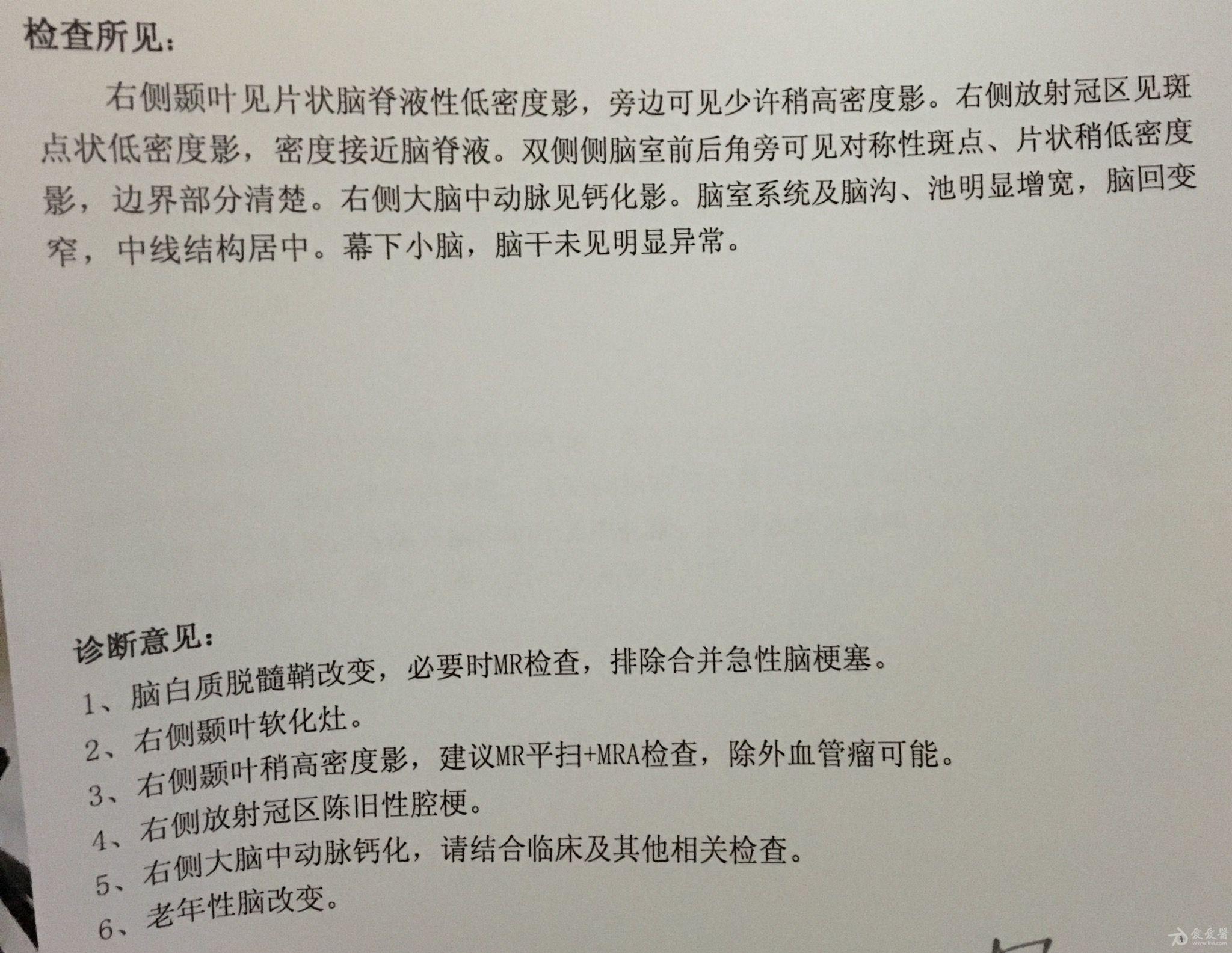 检查所见：

右侧颞叶见片状脑脊液性低密度影，旁边可见少许稍高密度影。右侧放射冠区见斑点状低密度影，密度接近脑脊液。双侧侧脑室前后角旁可见对称性斑点、片状稍低密度影，边界部分清楚。右侧大脑中动脉见钙化影。脑室系统及脑沟、池明显增宽，脑回变窄，中线结构居中。幕下小脑，脑干未见明显异常。

诊断意见：
1、脑白质脱髓鞘改变，必要时MR检查，排除合并急性脑梗塞。
2、右侧颞叶软化灶。
3、右侧颞叶稍高密度影，建议MR平扫+MRA检查，除外血管瘤可能。
4、右侧放射冠区陈旧性腔梗。
5、右侧大脑中动脉钙化，请结合临床及其他相关检查。
6、老年性脑改变。

爱爱医